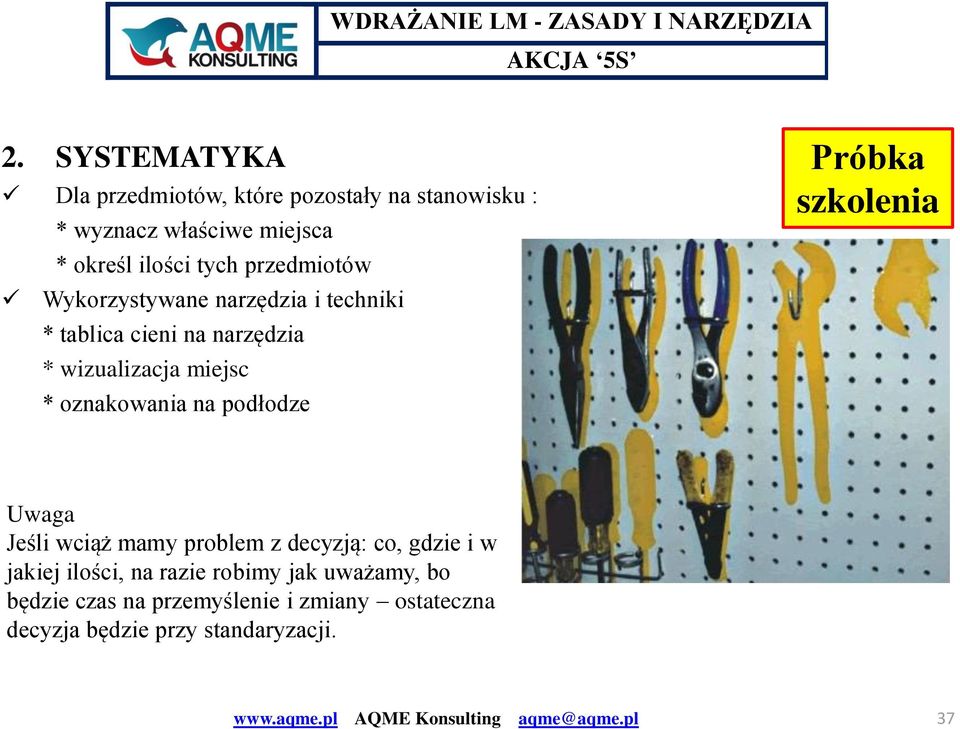 AQME KONSULTING

WDRAŻANIE LM - ZASADY I NARZĘDZIA

AKCJA ‘5S’

2. SYSTEMATYKA

✓ Dla przedmiotów, które pozostały na stanowisku :
* wyznacz właściwe miejsca
* określ ilości tych przedmiotów

✓ Wykorzystywane narzędzia i techniki
* tablica cieni na narzędzia
* wizualizacja miejsc
* oznakowania na podłodze

Próbka szkolenia

Uwaga
Jeśli wciąż mamy problem z decyzją: co, gdzie i w jakiej ilości, na razie robimy jak uważamy, bo będzie czas na przemyślenie i zmiany – ostateczna decyzja będzie przy standaryzacji.

www.aqme.pl AQME Konsulting aqme@aqme.pl 37